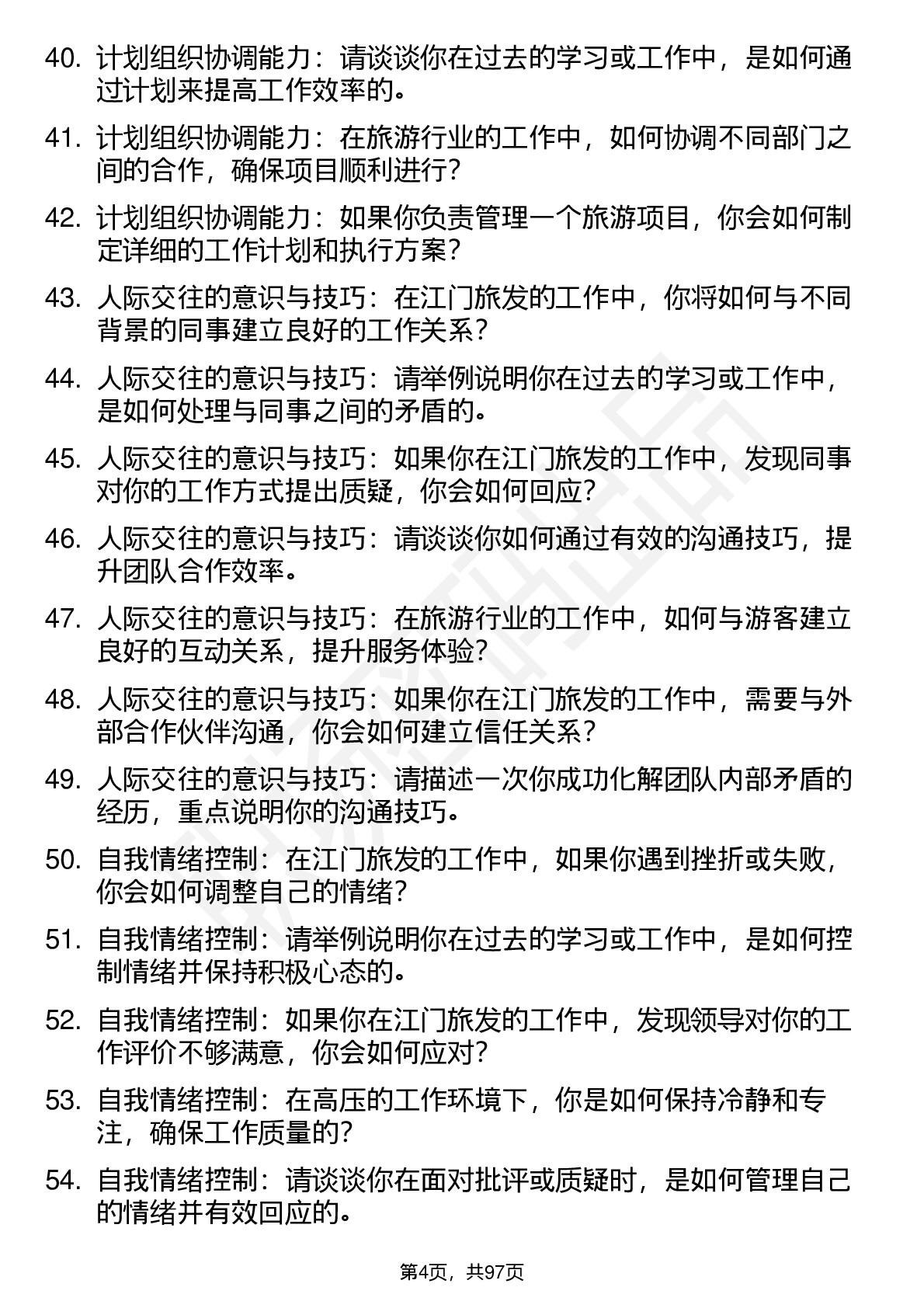 40. 计划组织协调能力：请谈谈你在过去的学习或工作中，是如何通过计划来提高工作效率的。

41. 计划组织协调能力：在旅游行业的工作中，如何协调不同部门之间的合作，确保项目顺利进行？

42. 计划组织协调能力：如果你负责管理一个旅游项目，你会如何制定详细的工作计划和执行方案？

43. 人际交往的意识与技巧：在江门旅发的工作中，你将如何与不同背景的同事建立良好的工作关系？

44. 人际交往的意识与技巧：请举例说明你在过去的学习或工作中，是如何处理与同事之间的矛盾的。

45. 人际交往的意识与技巧：如果你在江门旅发的工作中，发现同事对你的工作方式提出质疑，你会如何回应？

46. 人际交往的意识与技巧：请谈谈你如何通过有效的沟通技巧，提升团队合作效率。

47. 人际交往的意识与技巧：在旅游行业的工作中，如何与游客建立良好的互动关系，提升服务体验？

48. 人际交往的意识与技巧：如果你在江门旅发的工作中，需要与外部合作伙伴沟通，你会如何建立信任关系？

49. 人际交往的意识与技巧：请描述一次你成功化解团队内部矛盾的经历，重点说明你的沟通技巧。

50. 自我情绪控制：在江门旅发的工作中，如果你遇到挫折或失败，你会如何调整自己的情绪？

51. 自我情绪控制：请举例说明你在过去的学习或工作中，是如何控制情绪并保持积极心态的。

52. 自我情绪控制：如果你在江门旅发的工作中，发现领导对你的工作评价不够满意，你会如何应对？

53. 自我情绪控制：在高压的工作环境下，你是如何保持冷静和专注，确保工作质量的？

54. 自我情绪控制：请谈谈你在面对批评或质疑时，是如何管理自己的情绪并有效回应的。

第4页，共97页